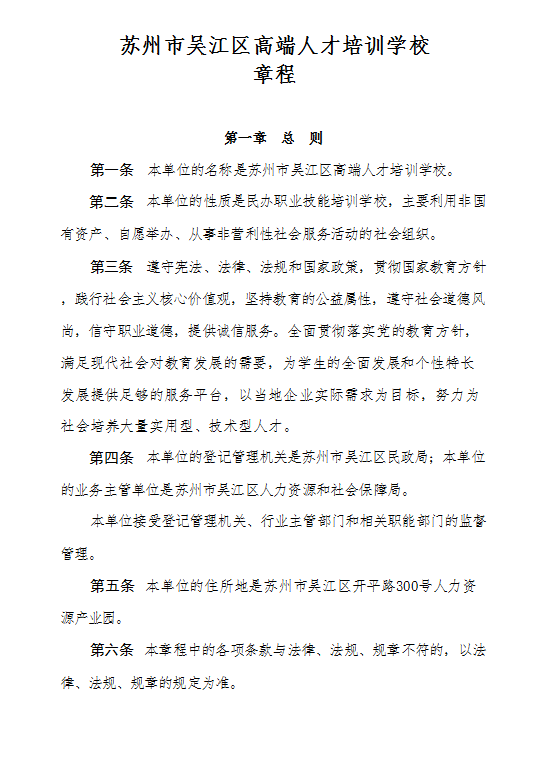 苏州市吴江区高端人才培训学校
章程

第一章 总 则

第一条 本单位的名称是苏州市吴江区高端人才培训学校。

第二条 本单位的性质是民办职业技能培训学校，主要利用非国有资产、自愿举办、从事非营利性社会服务活动的社会组织。

第三条 遵守宪法、法律、法规和国家政策，贯彻国家教育方针，践行社会主义核心价值观，坚持教育的公益属性，遵守社会道德风尚，信守职业道德，提供诚信服务。全面贯彻落实党的教育方针，满足现代社会对教育发展的需要，为学生的全面发展和个性特长发展提供足够的服务平台，以当地企业实际需求为目标，努力为社会培养大量实用型、技术型人才。

第四条 本单位的登记管理机关是苏州市吴江区民政局；本单位的业务主管单位是苏州市吴江区人力资源和社会保障局。

本单位接受登记管理机关、行业主管部门和相关职能部门的监督管理。

第五条 本单位的住所地是苏州市吴江区开平路300号人力资源产业园。

第六条 本章程中的各项条款与法律、法规、规章不符的，以法律、法规、规章的规定为准。